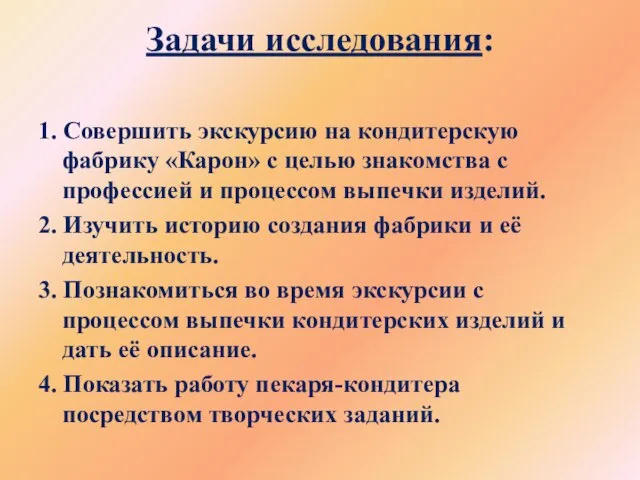 Задачи исследования:

1. Совершить экскурсию на кондитерскую фабрику «Карон» с целью знакомства с профессией и процессом выпечки изделий.

2. Изучить историю создания фабрики и её деятельность.

3. Познакомиться во время экскурсии с процессом выпечки кондитерских изделий и дать её описание.

4. Показать работу пекаря-кондитера посредством творческих заданий.